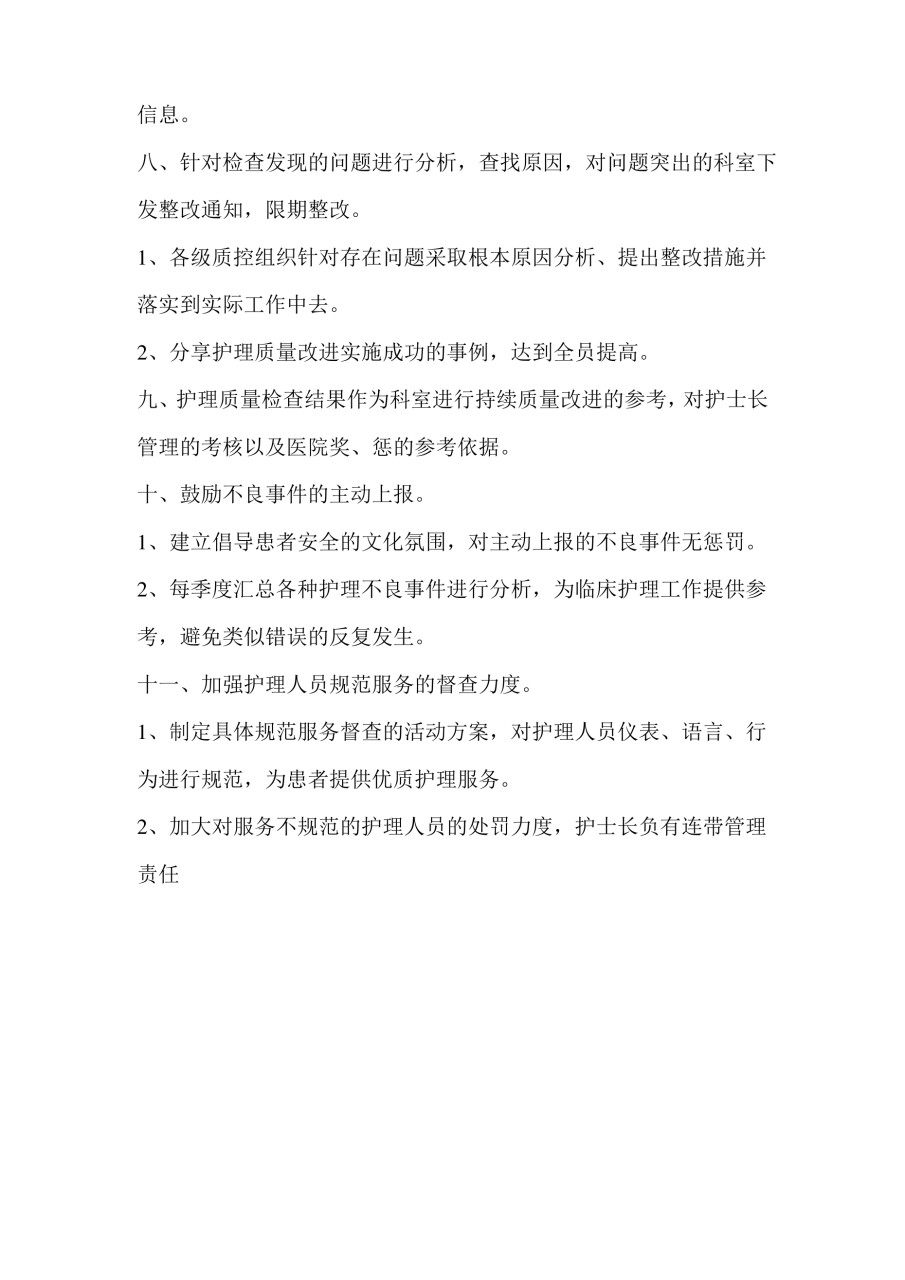 信息。

八、针对检查发现的问题进行分析，查找原因，对问题突出的科室下发整改通知，限期整改。

1、各级质控组织针对存在问题采取根本原因分析、提出整改措施并落实到实际工作中去。

2、分享护理质量改进实施成功的事例，达到全员提高。

九、护理质量检查结果作为科室进行持续质量改进的参考，对护士长管理的考核以及医院奖、惩的参考依据。

十、鼓励不良事件的主动上报。

1、建立倡导患者安全的文化氛围，对主动上报的不良事件无惩罚。

2、每季度汇总各种护理不良事件进行分析，为临床护理工作提供参考，避免类似错误的反复发生。

十一、加强护理人员规范服务的督查力度。

1、制定具体规范服务督查的活动方案，对护理人员仪表、语言、行为进行规范，为患者提供优质护理服务。

2、加大对服务不规范的护理人员的处罚力度，护士长负有连带管理责任